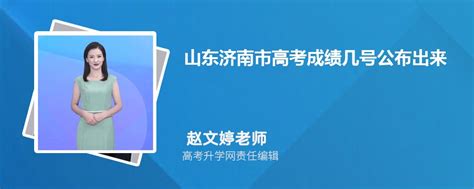 山东济南市高考成绩几号公布出来

赵文婷老师
高考升学网责任编辑